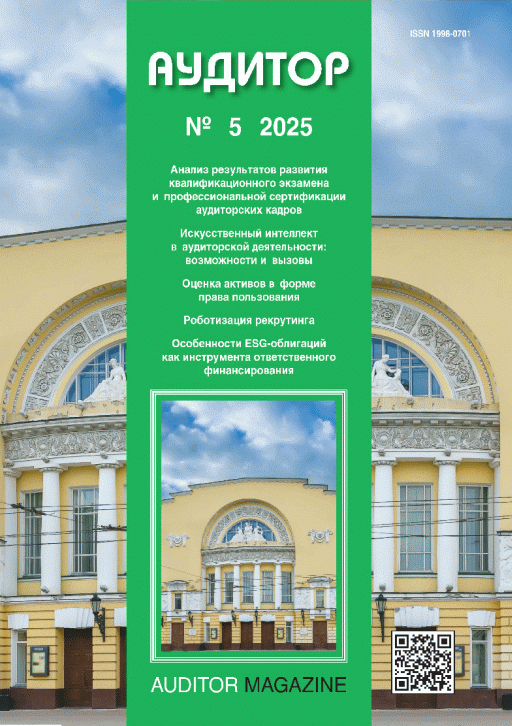 ISSN 1998-0701

АУДИТОР

№ 5 2025

Анализ результатов развития квалификационного экзамена и профессиональной сертификации аудиторских кадров

Искусственный интеллект в аудиторской деятельности: возможности и вызовы

Оценка активов в форме права пользования

Роботизация рекрутинга

Особенности ESG-облигаций как инструмента ответственного финансирования

AUDITOR MAGAZINE